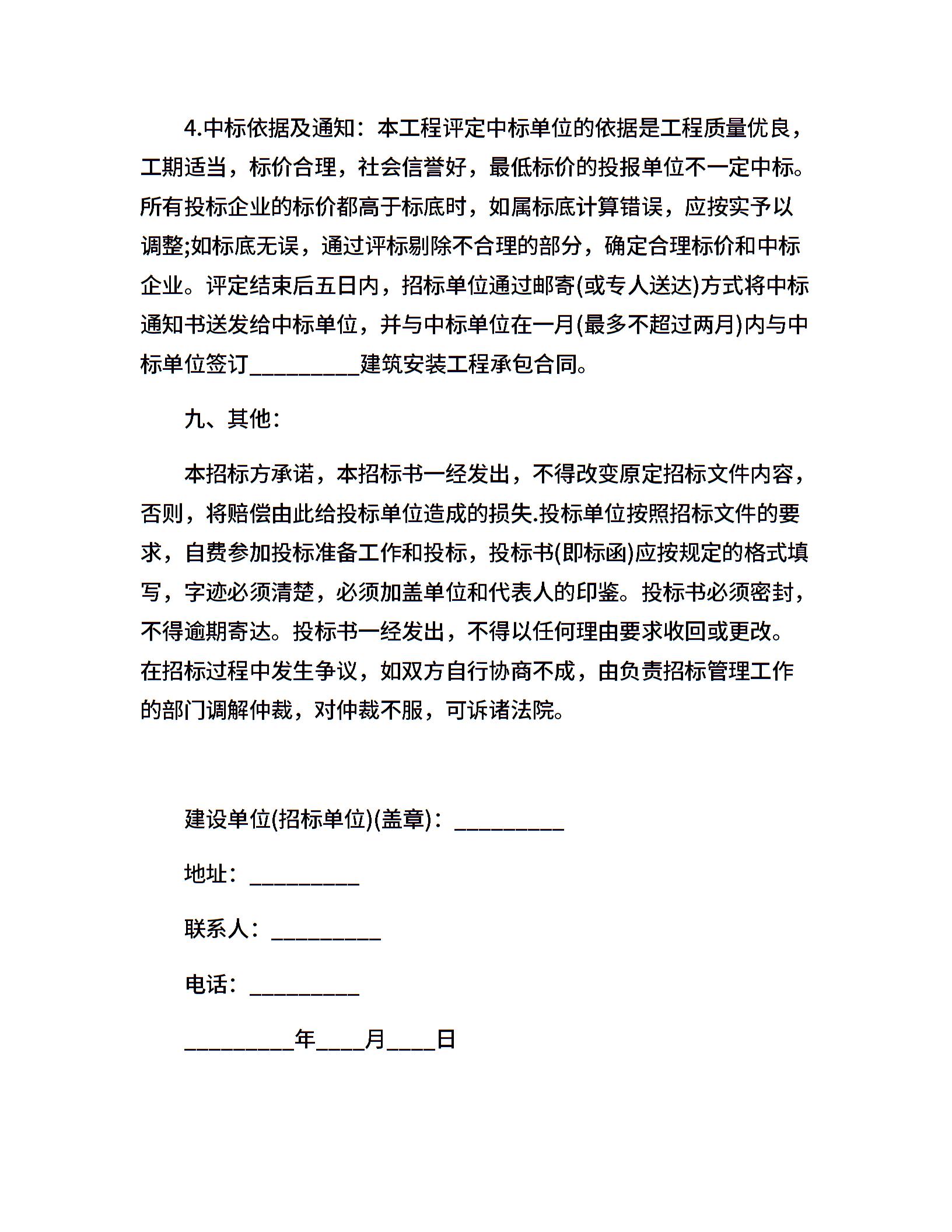 4.中标依据及通知：本工程评定中标单位的依据是工程质量优良，工期适当，标价合理，社会信誉好，最低标价的投报单位不一定中标。所有投标企业的标价都高于标底时，如属标底计算错误，应按实予以调整;如标底无误，通过评标剔除不合理的部分，确定合理标价和中标企业。评定结束后五日内，招标单位通过邮寄(或专人送达)方式将中标通知书送发给中标单位，并与中标单位在一月(最多不超过两月)内与中标单位签订__________建筑安装工程承包合同。

九、其他：

本招标方承诺，本招标书一经发出，不得改变原定招标文件内容，否则，将赔偿由此给投标单位造成的损失.投标单位按照招标文件的要求，自费参加投标准备工作和投标，投标书(即标函)应按规定的格式填写，字迹必须清楚，必须加盖单位和代表人的印鉴。投标书必须密封，不得逾期寄达。投标书一经发出，不得以任何理由要求收回或更改。在招标过程中发生争议，如双方自行协商不成，由负责招标管理工作的部门调解仲裁，对仲裁不服，可诉诸法院。

建设单位(招标单位)(盖章)：__________

地址：__________

联系人：__________

电话：__________

__________年____月____日